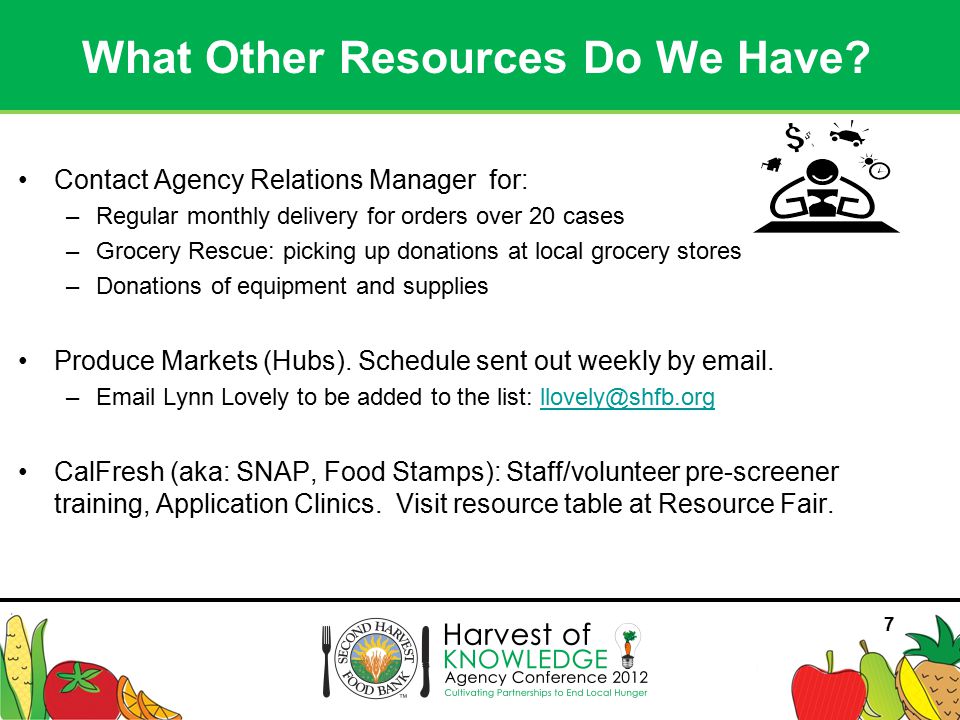 What Other Resources Do We Have?

• Contact Agency Relations Manager for:
– Regular monthly delivery for orders over 20 cases
– Grocery Rescue: picking up donations at local grocery stores
– Donations of equipment and supplies

• Produce Markets (Hubs). Schedule sent out weekly by email.
– Email Lynn Lovely to be added to the list: llovely@shfb.org

• CalFresh (aka: SNAP, Food Stamps): Staff/volunteer pre-screener training, Application Clinics. Visit resource table at Resource Fair.

7

SECOND HARVEST FOOD BANK

Harvest of KNOWLEDGE
Agency Conference 2012
Cultivating Partnerships to End Local Hunger